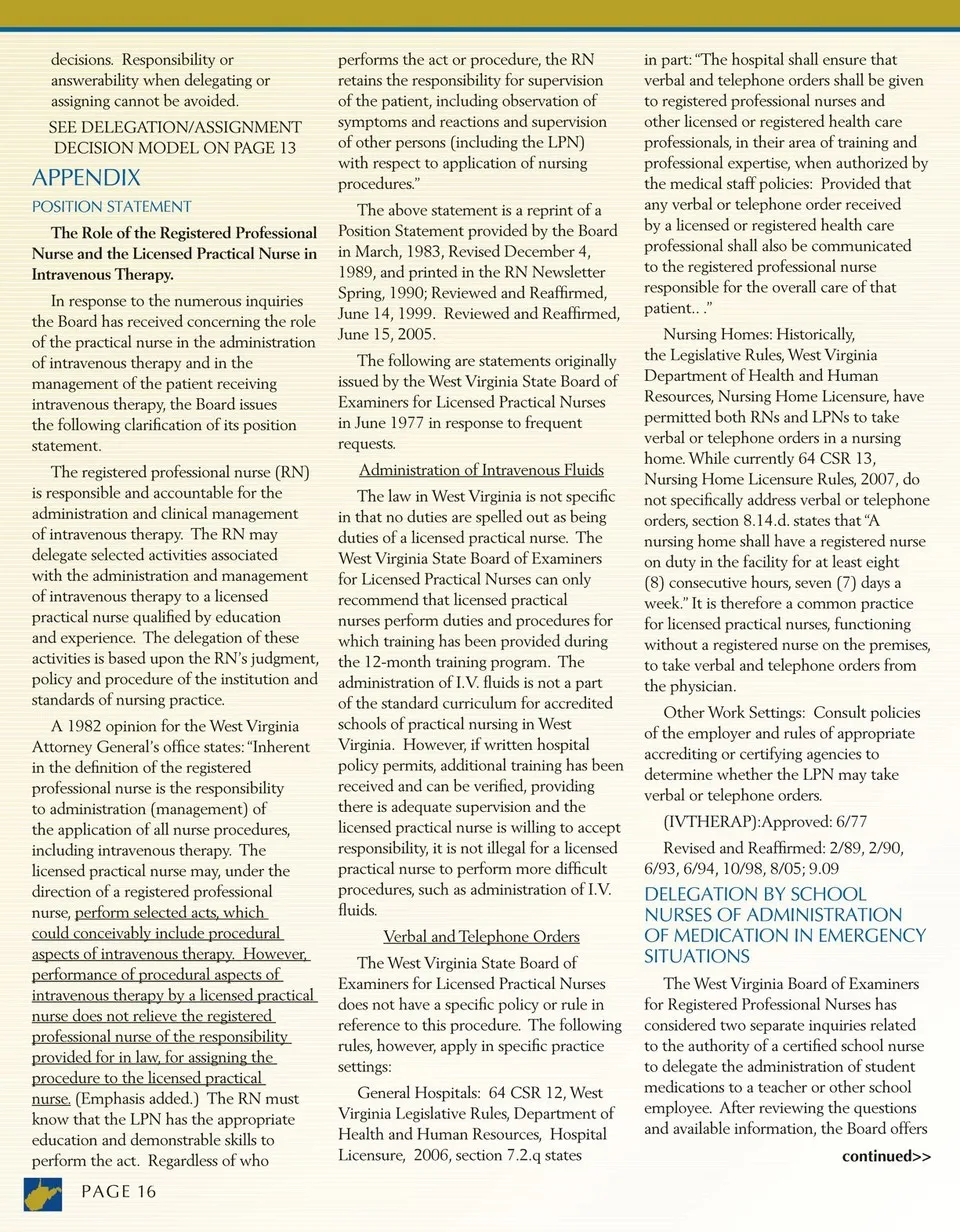 decisions. Responsibility or answerability when delegating or assigning cannot be avoided.

SEE DELEGATION/ASSIGNMENT DECISION MODEL ON PAGE 13

APPENDIX

POSITION STATEMENT

The Role of the Registered Professional Nurse and the Licensed Practical Nurse in Intravenous Therapy.

In response to the numerous inquiries the Board has received concerning the role of the practical nurse in the administration of intravenous therapy and in the management of the patient receiving intravenous therapy, the Board issues the following clarification of its position statement.

The registered professional nurse (RN) is responsible and accountable for the administration and clinical management of intravenous therapy. The RN may delegate selected activities associated with the administration and management of intravenous therapy to a licensed practical nurse qualified by education and experience. The delegation of these activities is based upon the RN's judgment, policy and procedure of the institution and standards of nursing practice.

A 1982 opinion for the West Virginia Attorney General's office states: "Inherent in the definition of the registered professional nurse is the responsibility to administration (management) of the application of all nurse procedures, including intravenous therapy. The licensed practical nurse may, under the direction of a registered professional nurse, perform selected acts, which could conceivably include procedural aspects of intravenous therapy. However, performance of procedural aspects of intravenous therapy by a licensed practical nurse does not relieve the registered professional nurse of the responsibility provided for in law, for assigning the procedure to the licensed practical nurse. (Emphasis added.) The RN must know that the LPN has the appropriate education and demonstrable skills to perform the act. Regardless of who performs the act or procedure, the RN retains the responsibility for supervision of the patient, including observation of symptoms and reactions and supervision of other persons (including the LPN) with respect to application of nursing procedures."

The above statement is a reprint of a Position Statement provided by the Board in March, 1983, Revised December 4, 1989, and printed in the RN Newsletter Spring, 1990; Reviewed and Reaffirmed, June 14, 1999. Reviewed and Reaffirmed, June 15, 2005.

The following are statements originally issued by the West Virginia State Board of Examiners for Licensed Practical Nurses in June 1977 in response to frequent requests.

Administration of Intravenous Fluids

The law in West Virginia is not specific in that no duties are spelled out as being duties of a licensed practical nurse. The West Virginia State Board of Examiners for Licensed Practical Nurses can only recommend that licensed practical nurses perform duties and procedures for which training has been provided during the 12-month training program. The administration of I.V. fluids is not a part of the standard curriculum for accredited schools of practical nursing in West Virginia. However, if written hospital policy permits, additional training has been received and can be verified, providing there is adequate supervision and the licensed practical nurse is willing to accept responsibility, it is not illegal for a licensed practical nurse to perform more difficult procedures, such as administration of I.V. fluids.

Verbal and Telephone Orders

The West Virginia State Board of Examiners for Licensed Practical Nurses does not have a specific policy or rule in reference to this procedure. The following rules, however, apply in specific practice settings:

General Hospitals: 64 CSR 12, West Virginia Legislative Rules, Department of Health and Human Resources, Hospital Licensure, 2006, section 7.2.q states in part: "The hospital shall ensure that verbal and telephone orders shall be given to registered professional nurses and other licensed or registered health care professionals, in their area of training and professional expertise, when authorized by the medical staff policies: Provided that any verbal or telephone order received by a licensed or registered health care professional shall also be communicated to the registered professional nurse responsible for the overall care of that patient.. ."

Nursing Homes: Historically, the Legislative Rules, West Virginia Department of Health and Human Resources, Nursing Home Licensure, have permitted both RNs and LPNs to take verbal or telephone orders in a nursing home. While currently 64 CSR 13, Nursing Home Licensure Rules, 2007, do not specifically address verbal or telephone orders, section 8.14.d. states that "A nursing home shall have a registered nurse on duty in the facility for at least eight (8) consecutive hours, seven (7) days a week." It is therefore a common practice for licensed practical nurses, functioning without a registered nurse on the premises, to take verbal and telephone orders from the physician.

Other Work Settings: Consult policies of the employer and rules of appropriate accrediting or certifying agencies to determine whether the LPN may take verbal or telephone orders.

(IVTHERAP):Approved: 6/77

Revised and Reaffirmed: 2/89, 2/90, 6/93, 6/94, 10/98, 8/05; 9.09

DELEGATION BY SCHOOL NURSES OF ADMINISTRATION OF MEDICATION IN EMERGENCY SITUATIONS

The West Virginia Board of Examiners for Registered Professional Nurses has considered two separate inquiries related to the authority of a certified school nurse to delegate the administration of student medications to a teacher or other school employee. After reviewing the questions and available information, the Board offers

continued>>

PAGE 16